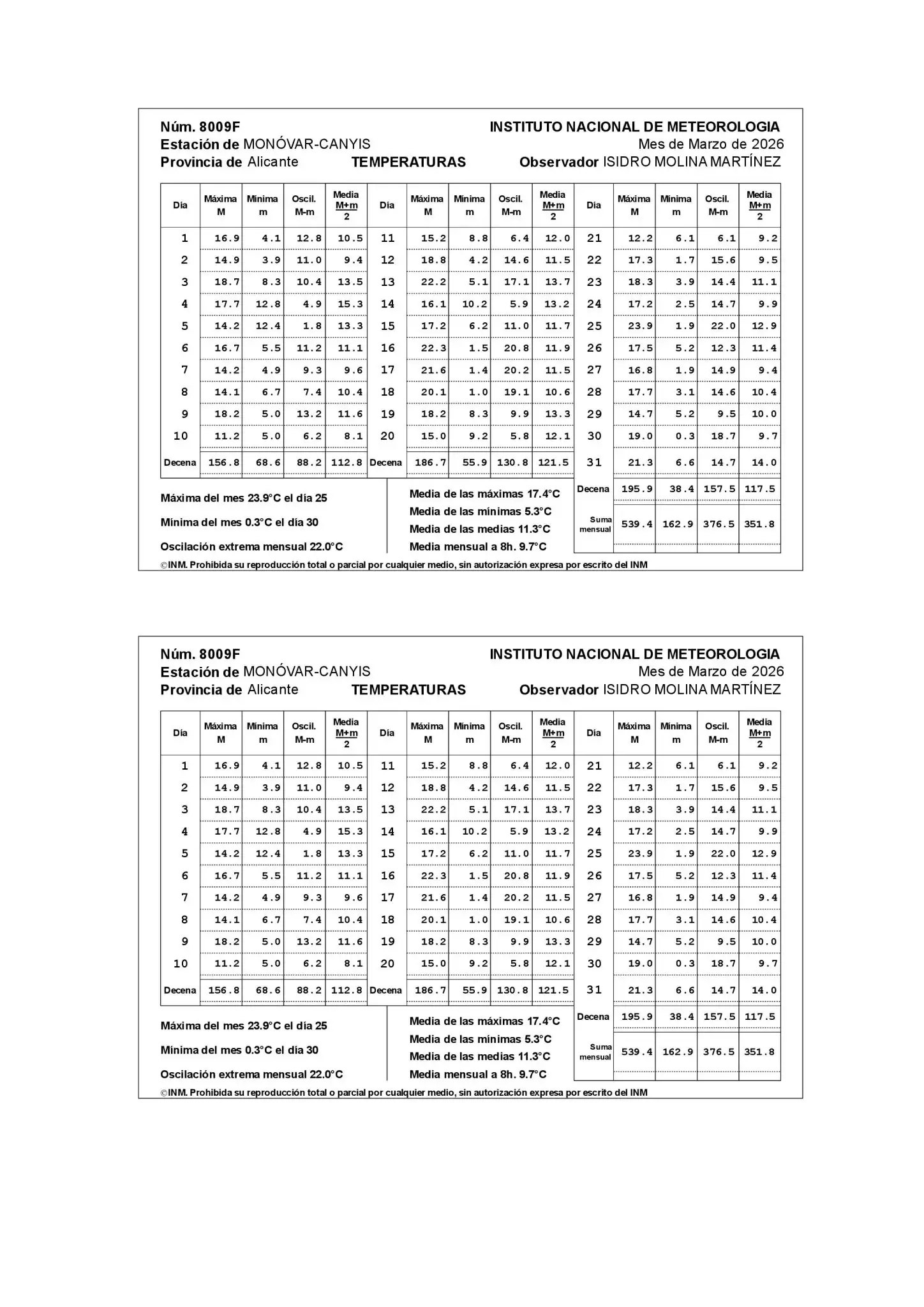 Núm. 8009F
INSTITUTO NACIONAL DE METEOROLOGIA
Estación de MONÓVAR-CANYIS
Mes de Marzo de 2026
Provincia de Alicante
TEMPERATURAS
Observador ISIDRO MOLINA MARTÍNEZ

| Día | Máxima M | Mínima m | Oscil. M-m | Media $\frac{M+m}{2}$ | Día | Máxima M | Mínima m | Oscil. M-m | Media $\frac{M+m}{2}$ | Día | Máxima M | Mínima m | Oscil. M-m | Media $\frac{M+m}{2}$ |
|---|---|---|---|---|---|---|---|---|---|---|---|---|---|---|
| 1 | 16.9 | 4.1 | 12.8 | 10.5 | 11 | 15.2 | 8.8 | 6.4 | 12.0 | 21 | 12.2 | 6.1 | 6.1 | 9.2 |
| 2 | 14.9 | 3.9 | 11.0 | 9.4 | 12 | 18.8 | 4.2 | 14.6 | 11.5 | 22 | 17.3 | 1.7 | 15.6 | 9.5 |
| 3 | 18.7 | 8.3 | 10.4 | 13.5 | 13 | 22.2 | 5.1 | 17.1 | 13.7 | 23 | 18.3 | 3.9 | 14.4 | 11.1 |
| 4 | 17.7 | 12.8 | 4.9 | 15.3 | 14 | 16.1 | 10.2 | 5.9 | 13.2 | 24 | 17.2 | 2.5 | 14.7 | 9.9 |
| 5 | 14.2 | 12.4 | 1.8 | 13.3 | 15 | 17.2 | 6.2 | 11.0 | 11.7 | 25 | 23.9 | 1.9 | 22.0 | 12.9 |
| 6 | 16.7 | 5.5 | 11.2 | 11.1 | 16 | 22.3 | 1.5 | 20.8 | 11.9 | 26 | 17.5 | 5.2 | 12.3 | 11.4 |
| 7 | 14.2 | 4.9 | 9.3 | 9.6 | 17 | 21.6 | 1.4 | 20.2 | 11.5 | 27 | 16.8 | 1.9 | 14.9 | 9.4 |
| 8 | 14.1 | 6.7 | 7.4 | 10.4 | 18 | 20.1 | 1.0 | 19.1 | 10.6 | 28 | 17.7 | 3.1 | 14.6 | 10.4 |
| 9 | 18.2 | 5.0 | 13.2 | 11.6 | 19 | 18.2 | 8.3 | 9.9 | 13.3 | 29 | 14.7 | 5.2 | 9.5 | 10.0 |
| 10 | 11.2 | 5.0 | 6.2 | 8.1 | 20 | 15.0 | 9.2 | 5.8 | 12.1 | 30 | 19.0 | 0.3 | 18.7 | 9.7 |
| Decena | 156.8 | 68.6 | 88.2 | 112.8 | Decena | 186.7 | 55.9 | 130.8 | 121.5 | 31 | 21.3 | 6.6 | 14.7 | 14.0 |
| | | | | | | | | | | Decena | 195.9 | 38.4 | 157.5 | 117.5 |
| | | | | | | | | | | Suma mensual | 539.4 | 162.9 | 376.5 | 351.8 |

Máxima del mes 23.9°C el día 25
Mínima del mes 0.3°C el día 30
Oscilación extrema mensual 22.0°C

Media de las máximas 17.4°C
Media de las mínimas 5.3°C
Media de las medias 11.3°C
Media mensual a 8h. 9.7°C

©INM. Prohibida su reproducción total o parcial por cualquier medio, sin autorización expresa por escrito del INM

Núm. 8009F
INSTITUTO NACIONAL DE METEOROLOGIA
Estación de MONÓVAR-CANYIS
Mes de Marzo de 2026
Provincia de Alicante
TEMPERATURAS
Observador ISIDRO MOLINA MARTÍNEZ

| Día | Máxima M | Mínima m | Oscil. M-m | Media $\frac{M+m}{2}$ | Día | Máxima M | Mínima m | Oscil. M-m | Media $\frac{M+m}{2}$ | Día | Máxima M | Mínima m | Oscil. M-m | Media $\frac{M+m}{2}$ |
|---|---|---|---|---|---|---|---|---|---|---|---|---|---|---|
| 1 | 16.9 | 4.1 | 12.8 | 10.5 | 11 | 15.2 | 8.8 | 6.4 | 12.0 | 21 | 12.2 | 6.1 | 6.1 | 9.2 |
| 2 | 14.9 | 3.9 | 11.0 | 9.4 | 12 | 18.8 | 4.2 | 14.6 | 11.5 | 22 | 17.3 | 1.7 | 15.6 | 9.5 |
| 3 | 18.7 | 8.3 | 10.4 | 13.5 | 13 | 22.2 | 5.1 | 17.1 | 13.7 | 23 | 18.3 | 3.9 | 14.4 | 11.1 |
| 4 | 17.7 | 12.8 | 4.9 | 15.3 | 14 | 16.1 | 10.2 | 5.9 | 13.2 | 24 | 17.2 | 2.5 | 14.7 | 9.9 |
| 5 | 14.2 | 12.4 | 1.8 | 13.3 | 15 | 17.2 | 6.2 | 11.0 | 11.7 | 25 | 23.9 | 1.9 | 22.0 | 12.9 |
| 6 | 16.7 | 5.5 | 11.2 | 11.1 | 16 | 22.3 | 1.5 | 20.8 | 11.9 | 26 | 17.5 | 5.2 | 12.3 | 11.4 |
| 7 | 14.2 | 4.9 | 9.3 | 9.6 | 17 | 21.6 | 1.4 | 20.2 | 11.5 | 27 | 16.8 | 1.9 | 14.9 | 9.4 |
| 8 | 14.1 | 6.7 | 7.4 | 10.4 | 18 | 20.1 | 1.0 | 19.1 | 10.6 | 28 | 17.7 | 3.1 | 14.6 | 10.4 |
| 9 | 18.2 | 5.0 | 13.2 | 11.6 | 19 | 18.2 | 8.3 | 9.9 | 13.3 | 29 | 14.7 | 5.2 | 9.5 | 10.0 |
| 10 | 11.2 | 5.0 | 6.2 | 8.1 | 20 | 15.0 | 9.2 | 5.8 | 12.1 | 30 | 19.0 | 0.3 | 18.7 | 9.7 |
| Decena | 156.8 | 68.6 | 88.2 | 112.8 | Decena | 186.7 | 55.9 | 130.8 | 121.5 | 31 | 21.3 | 6.6 | 14.7 | 14.0 |
| | | | | | | | | | | Decena | 195.9 | 38.4 | 157.5 | 117.5 |
| | | | | | | | | | | Suma mensual | 539.4 | 162.9 | 376.5 | 351.8 |

Máxima del mes 23.9°C el día 25
Mínima del mes 0.3°C el día 30
Oscilación extrema mensual 22.0°C

Media de las máximas 17.4°C
Media de las mínimas 5.3°C
Media de las medias 11.3°C
Media mensual a 8h. 9.7°C

©INM. Prohibida su reproducción total o parcial por cualquier medio, sin autorización expresa por escrito del INM